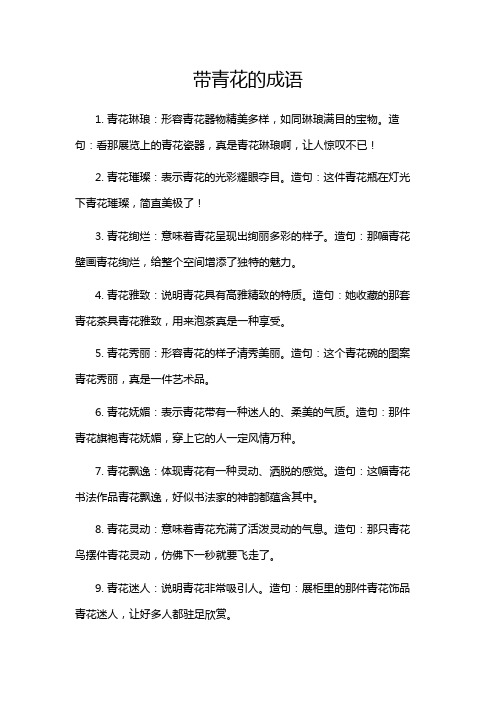 带青花的成语

1. 青花琳琅：形容青花器物精美多样，如同琳琅满目的宝物。造句：看那展览上的青花瓷器，真是青花琳琅啊，让人惊叹不已！

2. 青花璀璨：表示青花的光彩耀眼夺目。造句：这件青花瓶在灯光下青花璀璨，简直美极了！

3. 青花绚烂：意味着青花呈现出绚丽多彩的样子。造句：那幅青花壁画青花绚烂，给整个空间增添了独特的魅力。

4. 青花雅致：说明青花具有高雅精致的特质。造句：她收藏的那套青花茶具青花雅致，用来泡茶真是一种享受。

5. 青花秀丽：形容青花的样子清秀美丽。造句：这个青花碗的图案青花秀丽，真是一件艺术品。

6. 青花妩媚：表示青花带有一种迷人的、柔美的气质。造句：那件青花旗袍青花妩媚，穿上它的人一定风情万种。

7. 青花飘逸：体现青花有一种灵动、洒脱的感觉。造句：这幅青花书法作品青花飘逸，好似书法家的神韵都蕴含其中。

8. 青花灵动：意味着青花充满了活泼灵动的气息。造句：那只青花鸟摆件青花灵动，仿佛下一秒就要飞走了。

9. 青花迷人：说明青花非常吸引人。造句：展柜里的那件青花饰品青花迷人，让好多人都驻足欣赏。